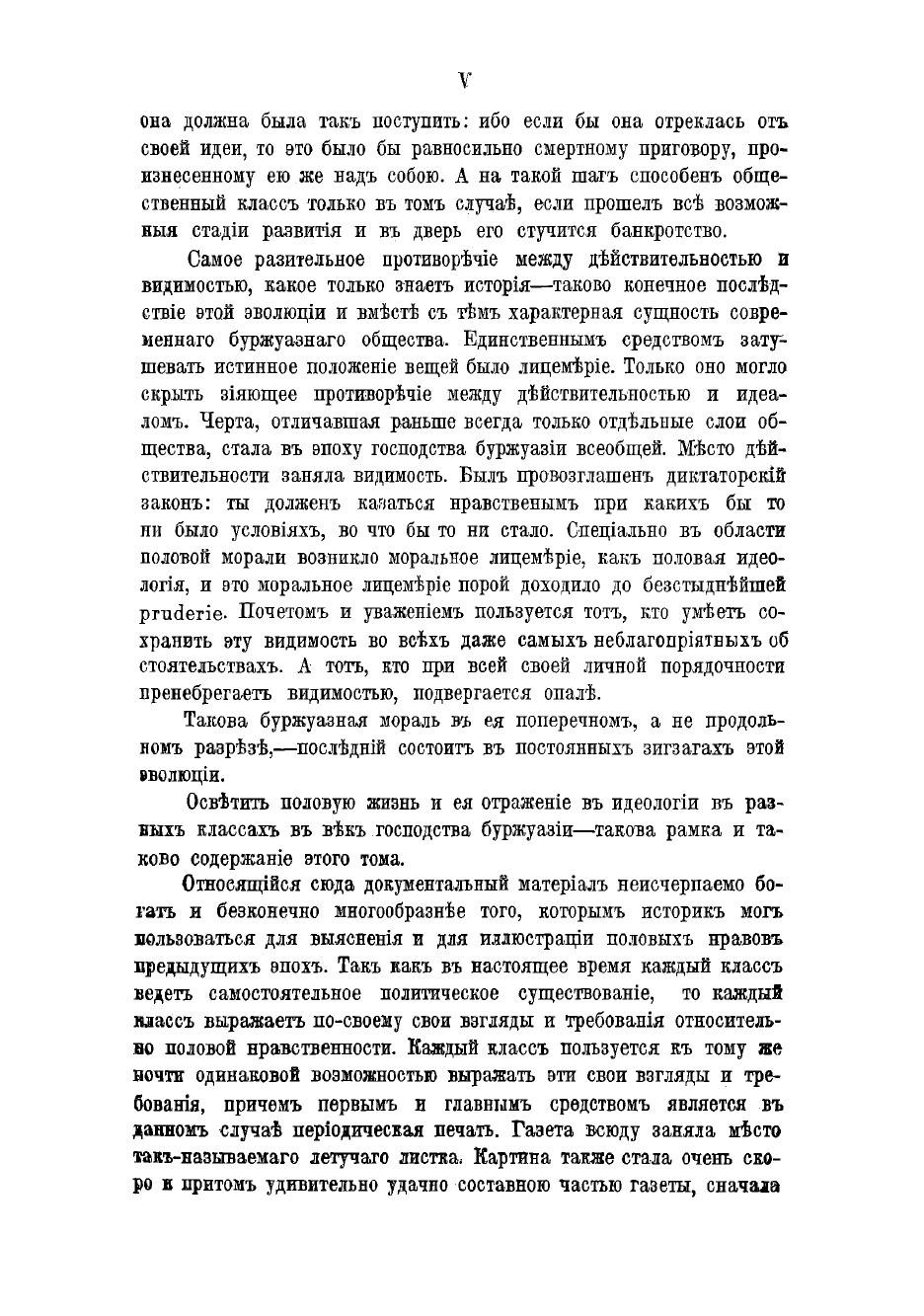 V

она должна была такъ поступить: ибо если бы она отреклась отъ своей идеи, то это было бы равносильно смертному приговору, произнесенному ею же надъ собою. А на такой шагъ способенъ общественный классъ только въ томъ случаѣ, если прошелъ всѣ возможныя стадіи развитія и въ дверь его стучится банкротство.

Самое разительное противорѣчіе между дѣйствительностью и видимостью, какое только знаетъ исторія—таково конечное послѣдствіе этой эволюціи и вмѣстѣ съ тѣмъ характерная сущность современнаго буржуазнаго общества. Единственнымъ средствомъ затушевать истинное положеніе вещей было лицемѣріе. Только оно могло скрыть зіяющее противорѣчіе между дѣйствительностью и идеаломъ. Черта, отличавшая раньше всегда только отдѣльные слои общества, стала въ эпоху господства буржуазіи всеобщей. Мѣсто дѣйствительности заняла видимость. Былъ провозглашенъ диктаторскій законъ: ты долженъ казаться нравственнымъ при какихъ бы то ни было условіяхъ, во что бы то ни стало. Спеціально въ области половой морали возникло моральное лицемѣріе, какъ половая идеологія, и это моральное лицемѣріе порой доходило до безстыднѣйшей pruderie. Почетомъ и уваженіемъ пользуется тотъ, кто умѣетъ сохранить эту видимость во всѣхъ даже самыхъ неблагопріятныхъ обстоятельствахъ. А тотъ, кто при всей своей личной порядочности пренебрегаетъ видимостью, подвергается опалѣ.

Такова буржуазная мораль въ ея поперечномъ, а не продольномъ разрѣзѣ,—послѣдній состоитъ въ постоянныхъ зигзагахъ этой эволюціи.

Освѣтить половую жизнь и ея отраженіе въ идеологіи въ разныхъ классахъ въ вѣкъ господства буржуазіи—такова рамка и таково содержаніе этого тома.

Относящійся сюда документальный матеріалъ неисчерпаемо богатъ и безконечно многообразнѣе того, которымъ историкъ могъ пользоваться для выясненія и для иллюстраціи половыхъ нравовъ предыдущихъ эпохъ. Такъ какъ въ настоящее время каждый классъ ведетъ самостоятельное политическое существованіе, то каждый классъ выражаетъ по-своему свои взгляды и требованія относительно половой нравственности. Каждый классъ пользуется къ тому же почти одинаковой возможностью выражать эти свои взгляды и требованія, причемъ первымъ и главнымъ средствомъ является въ данномъ случаѣ періодическая печать. Газета всюду заняла мѣсто такъ-называемаго летучаго листка. Картина также стала очень скоро и притомъ удивительно удачно составною частью газеты, сначала